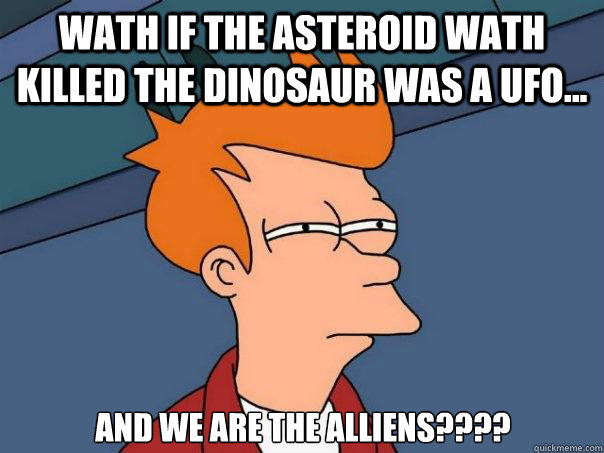 WATH IF THE ASTEROID WATH KILLED THE DINOSAUR WAS A UFO...

AND WE ARE THE ALLIENS????

quickmeme.com